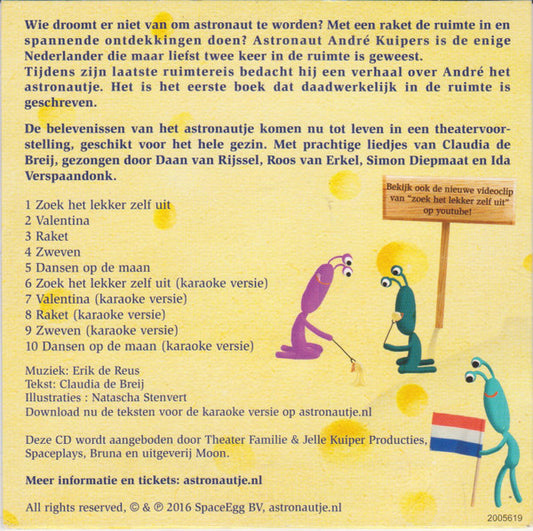 Wie droomt er niet van om astronaut te worden? Met een raket de ruimte in en spannende ontdekkingen doen? Astronaut André Kuipers is de enige Nederlander die maar liefst twee keer in de ruimte is geweest.
Tijdens zijn laatste ruimtereis bedacht hij een verhaal over André het astronautje. Het is het eerste boek dat daadwerkelijk in de ruimte is geschreven.

De belevenissen van het astronautje komen nu tot leven in een theatervoorstelling, geschikt voor het hele gezin. Met prachtige liedjes van Claudia de Breij, gezongen door Daan van Rijssel, Roos van Erkel, Simon Diepmaat en Ida Verspaandonk.

Bekijk ook de nieuwe videoclip van "zoek het lekker zelf uit" op youtube!

1 Zoek het lekker zelf uit
2 Valentina
3 Raket
4 Zweven
5 Dansen op de maan
6 Zoek het lekker zelf uit (karaoke versie)
7 Valentina (karaoke versie)
8 Raket (karaoke versie)
9 Zweven (karaoke versie)
10 Dansen op de maan (karaoke versie)

Muziek: Erik de Reus
Tekst: Claudia de Breij
Illustraties : Natascha Stenvert
Download nu de teksten voor de karaoke versie op astronautje.nl

Deze CD wordt aangeboden door Theater Familie & Jelle Kuiper Producties, Spaceplays, Bruna en uitgeverij Moon.

Meer informatie en tickets: astronautje.nl

All rights reserved, © & ℗ 2016 SpaceEgg BV, astronautje.nl

2005619